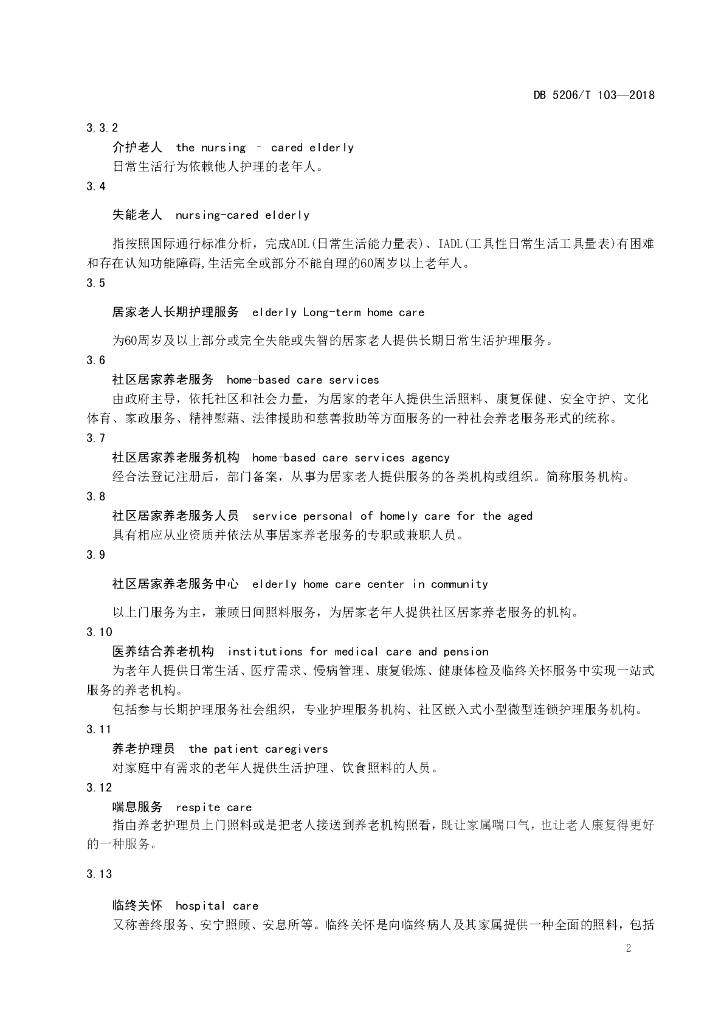 DB 5206/T 103—2018

3.3.2

介护老人　the nursing – cared elderly

日常生活行为依赖他人护理的老年人。

3.4

失能老人　nursing-cared elderly

指按照国际通行标准分析，完成ADL(日常生活能力量表)、IADL(工具性日常生活工具量表)有困难和存在认知功能障碍,生活完全或部分不能自理的60周岁以上老年人。

3.5

居家老人长期护理服务　elderly Long-term home care

为60周岁及以上部分或完全失能或失智的居家老人提供长期日常生活护理服务。

3.6

社区居家养老服务　home-based care services

由政府主导，依托社区和社会力量，为居家的老年人提供生活照料、康复保健、安全守护、文化体育、家政服务、精神慰藉、法律援助和慈善救助等方面服务的一种社会养老服务形式的统称。

3.7

社区居家养老服务机构　home-based care services agency

经合法登记注册后，部门备案，从事为居家老人提供服务的各类机构或组织。简称服务机构。

3.8

社区居家养老服务人员　service personal of homely care for the aged

具有相应从业资质并依法从事居家养老服务的专职或兼职人员。

3.9

社区居家养老服务中心　elderly home care center in community

以上门服务为主，兼顾日间照料服务，为居家老年人提供社区居家养老服务的机构。

3.10

医养结合养老机构　institutions for medical care and pension

为老年人提供日常生活、医疗需求、慢病管理、康复锻炼、健康体检及临终关怀服务中实现一站式服务的养老机构。

包括参与长期护理服务社会组织，专业护理服务机构、社区嵌入式小型微型连锁护理服务机构。

3.11

养老护理员　the patient caregivers

对家庭中有需求的老年人提供生活护理、饮食照料的人员。

3.12

喘息服务　respite care

指由养老护理员上门照料或是把老人接送到养老机构照看，既让家属喘口气，也让老人康复得更好的一种服务。

3.13

临终关怀　hospital care

又称善终服务、安宁照顾、安息所等。临终关怀是向临终病人及其家属提供一种全面的照料，包括

2